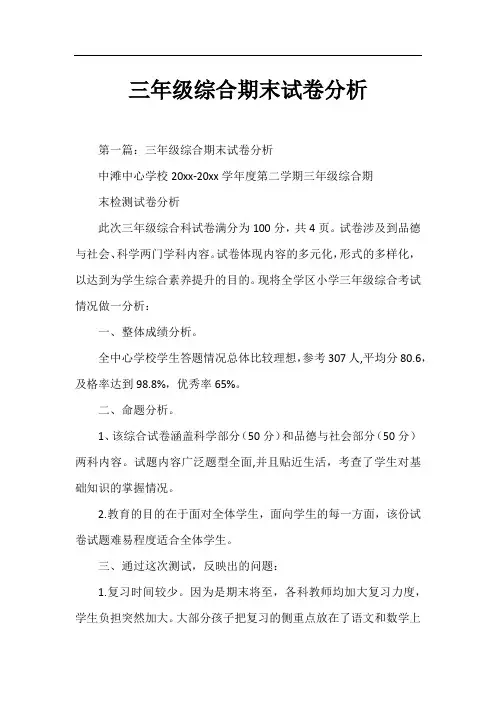 三年级综合期末试卷分析

第一篇：三年级综合期末试卷分析

中滩中心学校 20xx-20xx 学年度第二学期三年级综合期

末检测试卷分析

此次三年级综合科试卷满分为 100 分，共 4 页。试卷涉及到品德与社会、科学两门学科内容。试卷体现内容的多元化，形式的多样化，以达到为学生综合素养提升的目的。现将全学区小学三年级综合考试情况做一分析：

一、整体成绩分析。

全中心学校学生答题情况总体比较理想，参考 307 人，平均分 80.6，及格率达到 98.8%，优秀率 65%。

二、命题分析。

1、该综合试卷涵盖科学部分（50 分）和品德与社会部分（50 分）两科内容。试题内容广泛题型全面，并且贴近生活，考查了学生对基础知识的掌握情况。

2.教育的目的在于面对全体学生，面向学生的每一方面，该份试卷试题难易程度适合全体学生。

三、通过这次测试，反映出的问题：

1.复习时间较少。因为是期末将至，各科教师均加大复习力度，学生负担突然加大。大部分孩子把复习的侧重点放在了语文和数学上